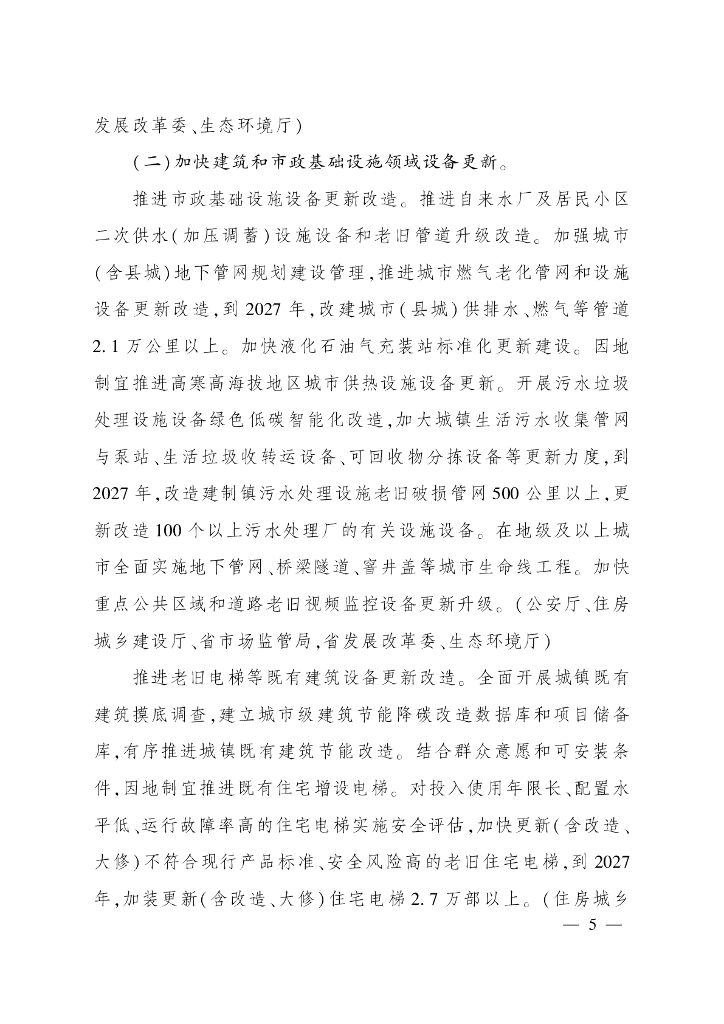 发展改革委、生态环境厅)

(二)加快建筑和市政基础设施领域设备更新。

推进市政基础设施设备更新改造。推进自来水厂及居民小区二次供水(加压调蓄)设施设备和老旧管道升级改造。加强城市(含县城)地下管网规划建设管理,推进城市燃气老化管网和设施设备更新改造,到2027年,改建城市(县城)供排水、燃气等管道2.1万公里以上。加快液化石油气充装站标准化更新建设。因地制宜推进高寒高海拔地区城市供热设施设备更新。开展污水垃圾处理设施设备绿色低碳智能化改造,加大城镇生活污水收集管网与泵站、生活垃圾收转运设备、可回收物分拣设备等更新力度,到2027年,改造建制镇污水处理设施老旧破损管网500公里以上,更新改造100个以上污水处理厂的有关设施设备。在地级及以上城市全面实施地下管网、桥梁隧道、窨井盖等城市生命线工程。加快重点公共区域和道路老旧视频监控设备更新升级。(公安厅、住房城乡建设厅、省市场监管局,省发展改革委、生态环境厅)

推进老旧电梯等既有建筑设备更新改造。全面开展城镇既有建筑摸底调查,建立城市级建筑节能降碳改造数据库和项目储备库,有序推进城镇既有建筑节能改造。结合群众意愿和可安装条件,因地制宜推进既有住宅增设电梯。对投入使用年限长、配置水平低、运行故障率高的住宅电梯实施安全评估,加快更新(含改造、大修)不符合现行产品标准、安全风险高的老旧住宅电梯,到2027年,加装更新(含改造、大修)住宅电梯2.7万部以上。(住房城乡

— 5 —